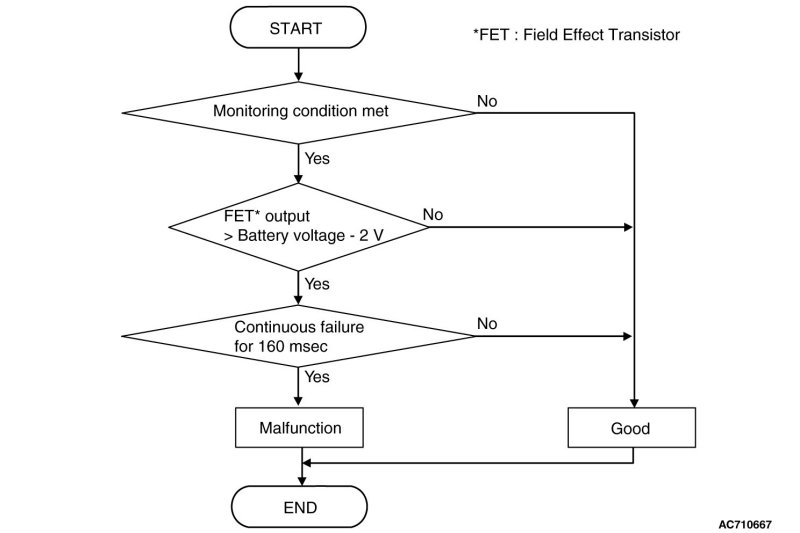 START

*FET : Field Effect Transistor

Monitoring condition met

No

Yes

FET* output
> Battery voltage - 2 V

No

Yes

Continuous failure
for 160 msec

No

Yes

Malfunction

Good

END

AC710667